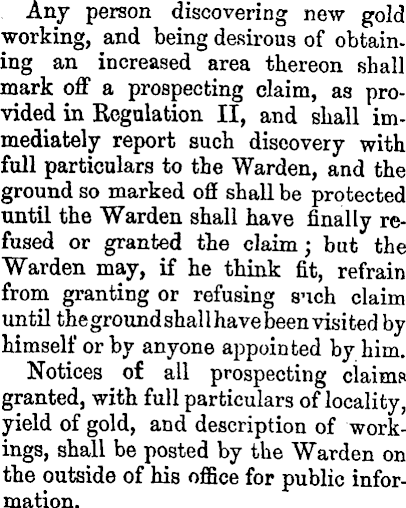 Any person discovering new gold working, and being desirous of obtaining an increased area thereon shall mark off a prospecting claim, as provided in Regulation II, and shall immediately report such discovery with full particulars to the Warden, and the ground so marked off shall be protected until the Warden shall have finally refused or granted the claim; but the Warden may, if he think fit, refrain from granting or refusing such claim until the ground shall have been visited by himself or by anyone appointed by him.

Notices of all prospecting claims granted, with full particulars of locality, yield of gold, and description of workings, shall be posted by the Warden on the outside of his office for public information.